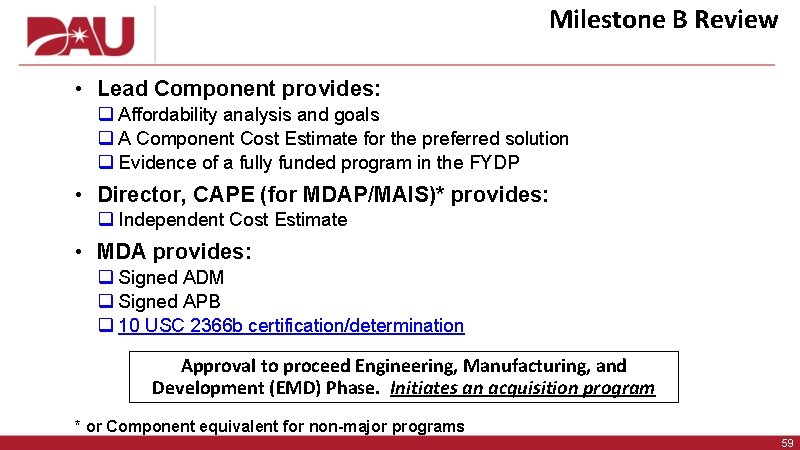 DAU

Milestone B Review

• Lead Component provides:
❑ Affordability analysis and goals
❑ A Component Cost Estimate for the preferred solution
❑ Evidence of a fully funded program in the FYDP

• Director, CAPE (for MDAP/MAIS)* provides:
❑ Independent Cost Estimate

• MDA provides:
❑ Signed ADM
❑ Signed APB
❑ 10 USC 2366b certification/determination

Approval to proceed Engineering, Manufacturing, and Development (EMD) Phase. Initiates an acquisition program

* or Component equivalent for non-major programs

59